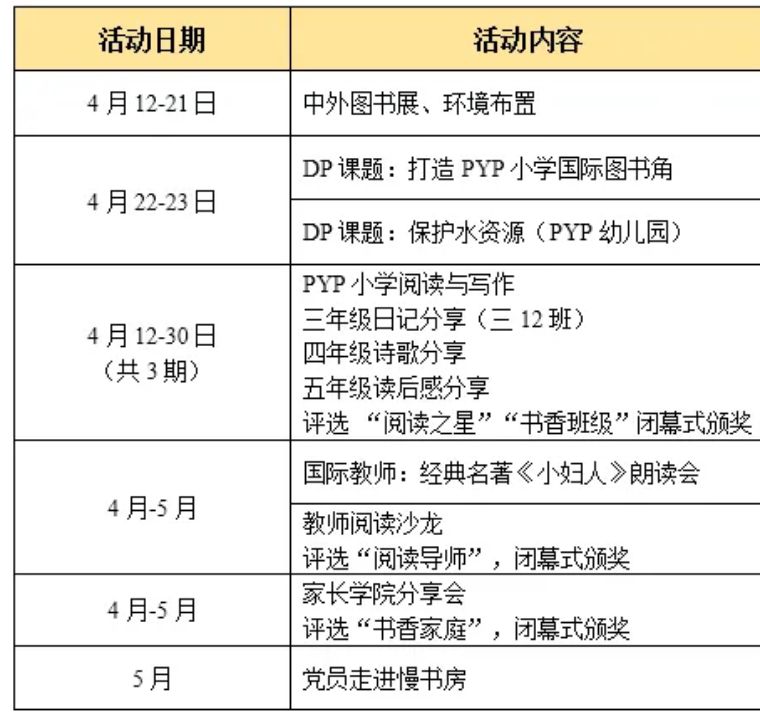 | 活动日期 | 活动内容 |
|---|---|
| 4月12-21日 | 中外图书展、环境布置 |
| 4月22-23日 | DP课题：打造PYP小学国际图书角 |
|  | DP课题：保护水资源（PYP幼儿园） |
| 4月12-30日（共3期） | PYP小学阅读与写作 三年级日记分享（三12班） 四年级诗歌分享 五年级读后感分享 评选“阅读之星”“书香班级”闭幕式颁奖 |
| 4月-5月 | 国际教师：经典名著《小妇人》朗读会 |
|  | 教师阅读沙龙 评选“阅读导师”，闭幕式颁奖 |
| 4月-5月 | 家长学院分享会 评选“书香家庭”，闭幕式颁奖 |
| 5月 | 党员走进慢书房 |